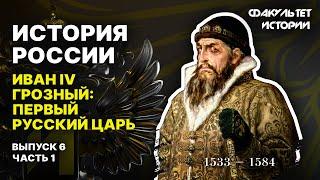 ФАКУЛЬТЕТ ИСТОРИИ

ИСТОРИЯ РОССИИ

ИВАН IV ГРОЗНЫЙ: ПЕРВЫЙ РУССКИЙ ЦАРЬ

ВЫПУСК 6
ЧАСТЬ 1

1533 — 1584